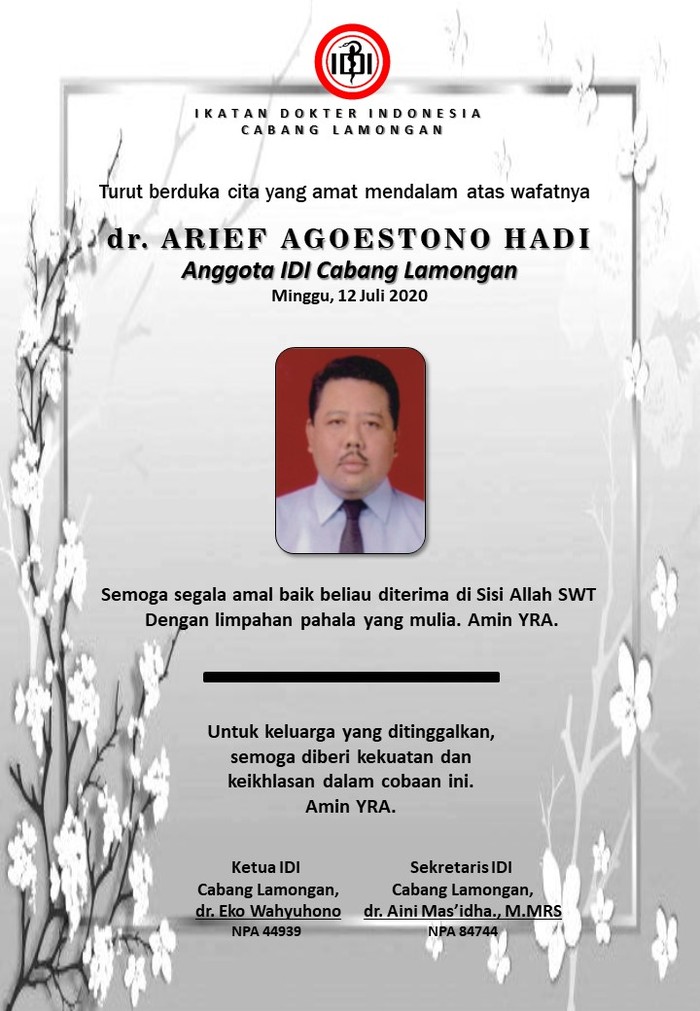 IDI

IKATAN DOKTER INDONESIA
CABANG LAMONGAN

Turut berduka cita yang amat mendalam atas wafatnya

dr. ARIEF AGOESTONO HADI
Anggota IDI Cabang Lamongan
Minggu, 12 Juli 2020

Semoga segala amal baik beliau diterima di Sisi Allah SWT
Dengan limpahan pahala yang mulia. Amin YRA.

Untuk keluarga yang ditinggalkan,
semoga diberi kekuatan dan
keikhlasan dalam cobaan ini.
Amin YRA.

Ketua IDI
Cabang Lamongan,
dr. Eko Wahyuhono
NPA 44939

Sekretaris IDI
Cabang Lamongan,
dr. Aini Mas'idha., M.MRS
NPA 84744